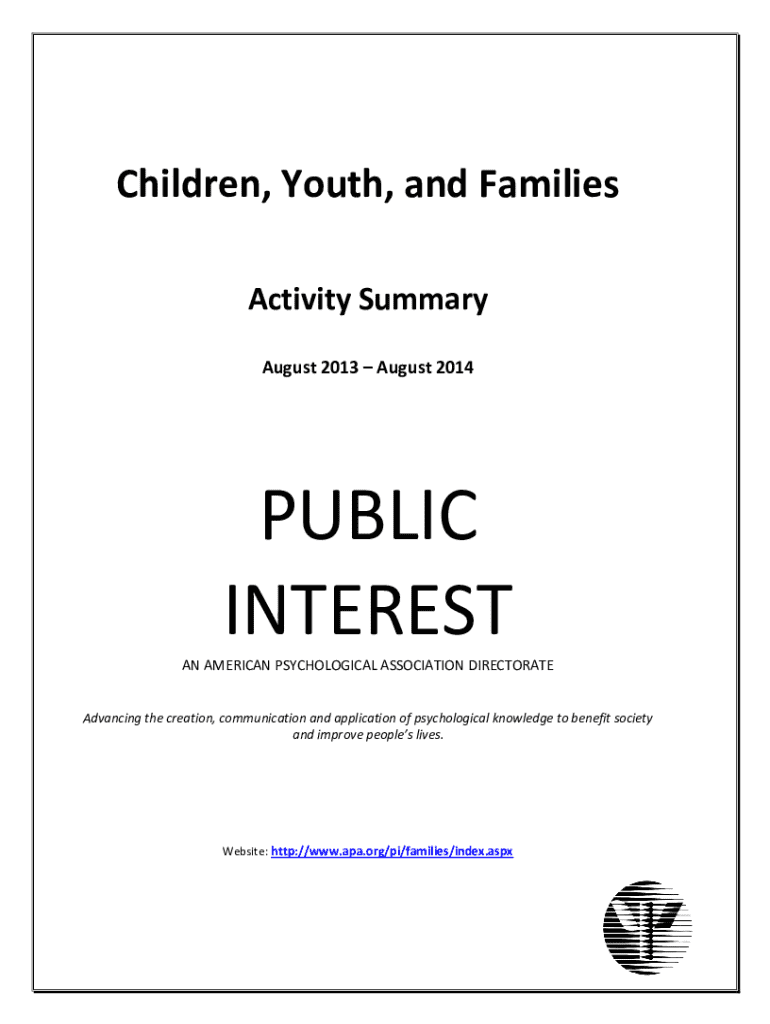 Children, Youth, and Families

Activity Summary

August 2013 – August 2014

PUBLIC INTEREST

AN AMERICAN PSYCHOLOGICAL ASSOCIATION DIRECTORATE

Advancing the creation, communication and application of psychological knowledge to benefit society and improve people's lives.

Website: http://www.apa.org/pi/families/index.aspx